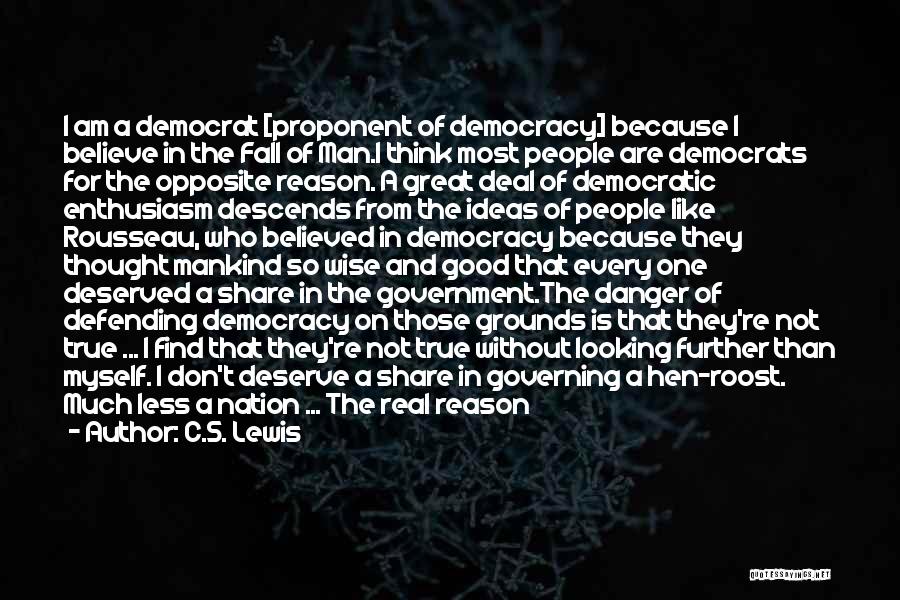 I am a democrat [proponent of democracy] because I believe in the Fall of Man.I think most people are democrats for the opposite reason. A great deal of democratic enthusiasm descends from the ideas of people like Rousseau, who believed in democracy because they thought mankind so wise and good that every one deserved a share in the government.The danger of defending democracy on those grounds is that they're not true ... I find that they're not true without looking further than myself. I don't deserve a share in governing a hen-roost. Much less a nation ... The real reason
- Author: C.S. Lewis

QUOTESSAYINGS.NET